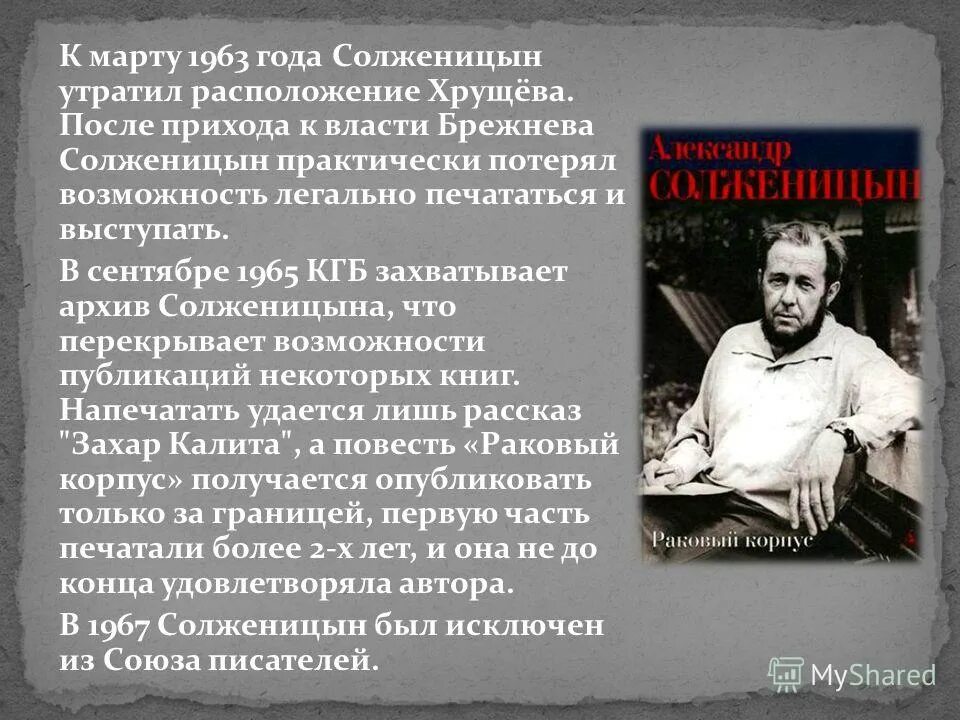 К марту 1963 года Солженицын утратил расположение Хрущёва. После прихода к власти Брежнева Солженицын практически потерял возможность легально печататься и выступать.

В сентябре 1965 КГБ захватывает архив Солженицына, что перекрывает возможности публикаций некоторых книг. Напечатать удается лишь рассказ "Захар Калита", а повесть «Раковый корпус» получается опубликовать только за границей, первую часть печатали более 2-х лет, и она не до конца удовлетворяла автора.

В 1967 Солженицын был исключен из Союза писателей.

Александр
СОЛЖЕНИЦЫН

Раковый корпус

MyShared